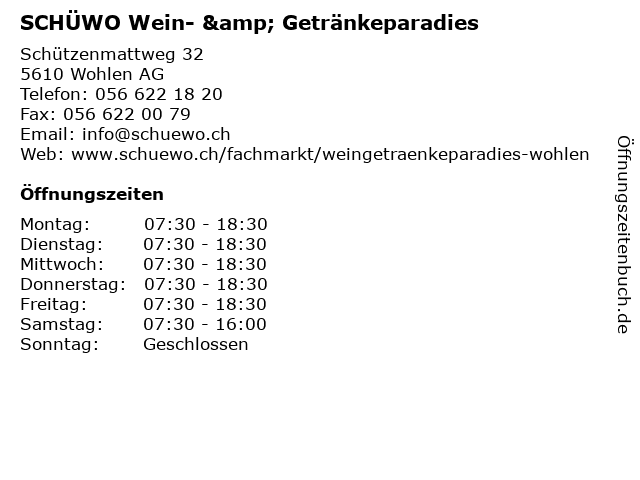 SCHÜWO Wein- &amp; Getränkeparadies

Schützenmattweg 32
5610 Wohlen AG
Telefon: 056 622 18 20
Fax: 056 622 00 79
Email: info@schuewo.ch
Web: www.schuewo.ch/fachmarkt/weingetraenkeparadies-wohlen

Öffnungszeiten

Montag: 07:30 - 18:30
Dienstag: 07:30 - 18:30
Mittwoch: 07:30 - 18:30
Donnerstag: 07:30 - 18:30
Freitag: 07:30 - 18:30
Samstag: 07:30 - 16:00
Sonntag: Geschlossen

Öffnungszeitenbuch.de